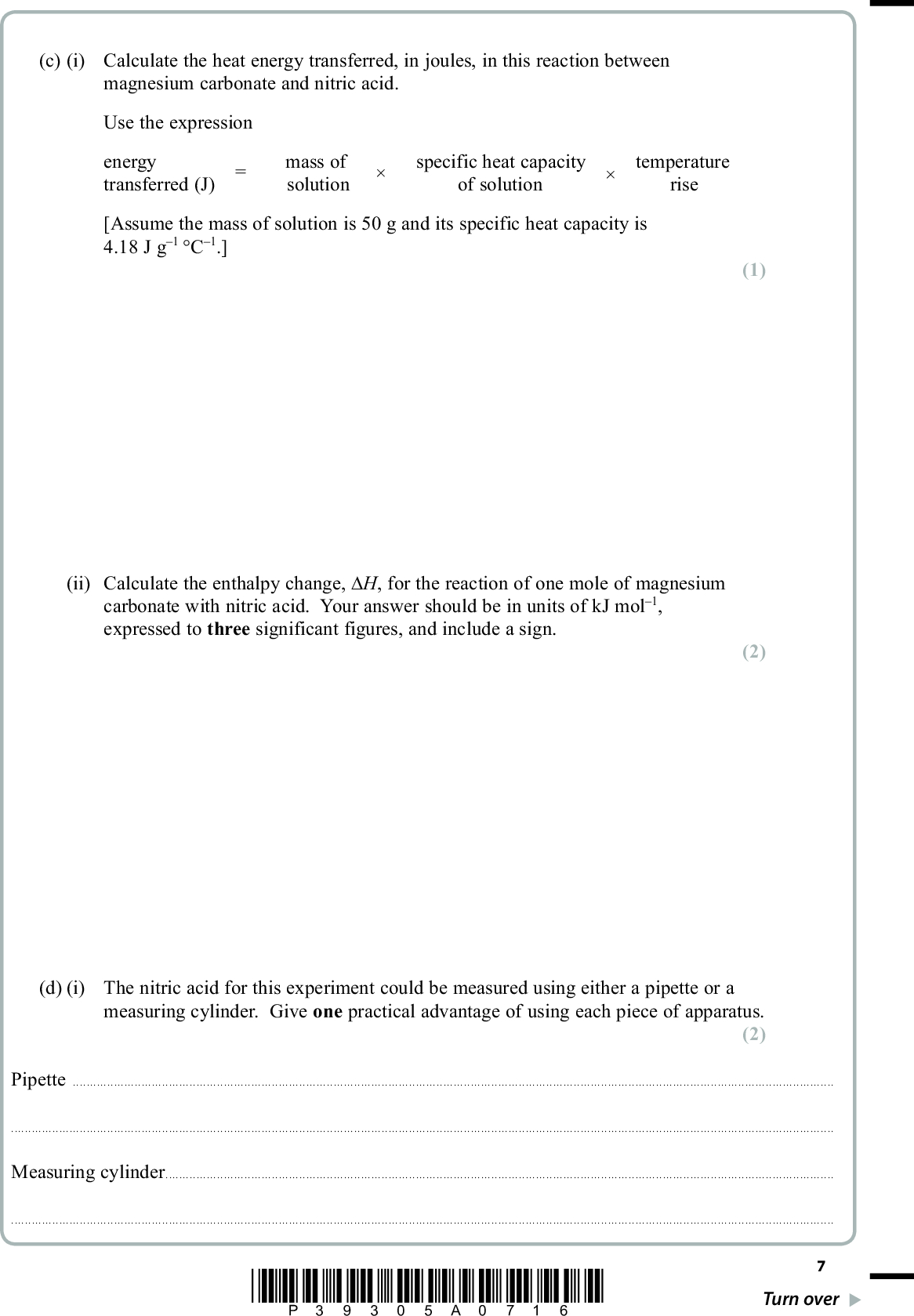 (c) (i) Calculate the heat energy transferred, in joules, in this reaction between magnesium carbonate and nitric acid.

Use the expression

energy transferred (J) = mass of solution × specific heat capacity of solution × temperature rise

[Assume the mass of solution is 50 g and its specific heat capacity is 4.18 J g$^{-1}$ °C$^{-1}$.]

(1)

(ii) Calculate the enthalpy change, $\Delta H$, for the reaction of one mole of magnesium carbonate with nitric acid. Your answer should be in units of kJ mol$^{-1}$, expressed to **three** significant figures, and include a sign.

(2)

(d) (i) The nitric acid for this experiment could be measured using either a pipette or a measuring cylinder. Give **one** practical advantage of using each piece of apparatus.

(2)

Pipette

Measuring cylinder

7

P 3 9 3 0 5 A 0 7 1 6

Turn over